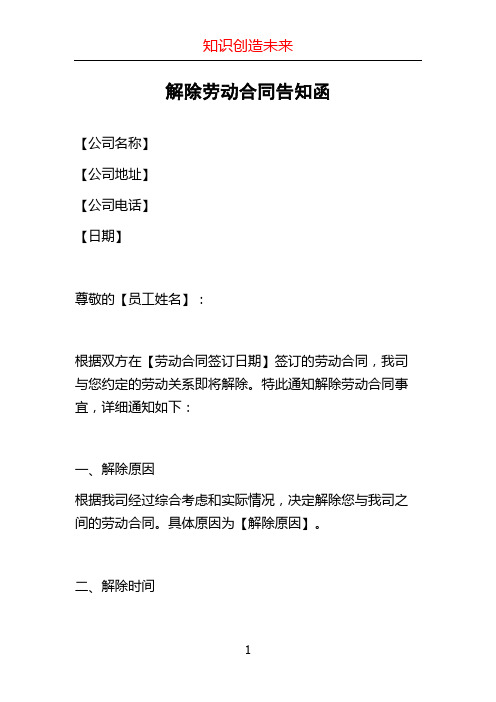 知识创造未来

解除劳动合同告知函

【公司名称】

【公司地址】

【公司电话】

【日期】

尊敬的【员工姓名】：

根据双方在【劳动合同签订日期】签订的劳动合同，我司与您约定的劳动关系即将解除。特此通知解除劳动合同事宜，详细通知如下：

一、解除原因

根据我司经过综合考虑和实际情况，决定解除您与我司之间的劳动合同。具体原因为【解除原因】。

二、解除时间

1